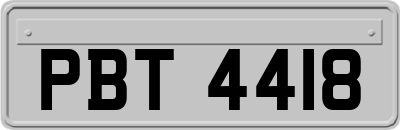 PBT 4418